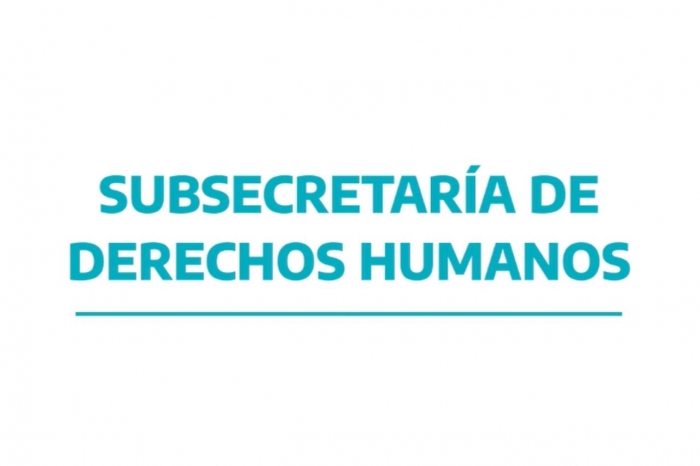 SUBSECRETARÍA DE DERECHOS HUMANOS